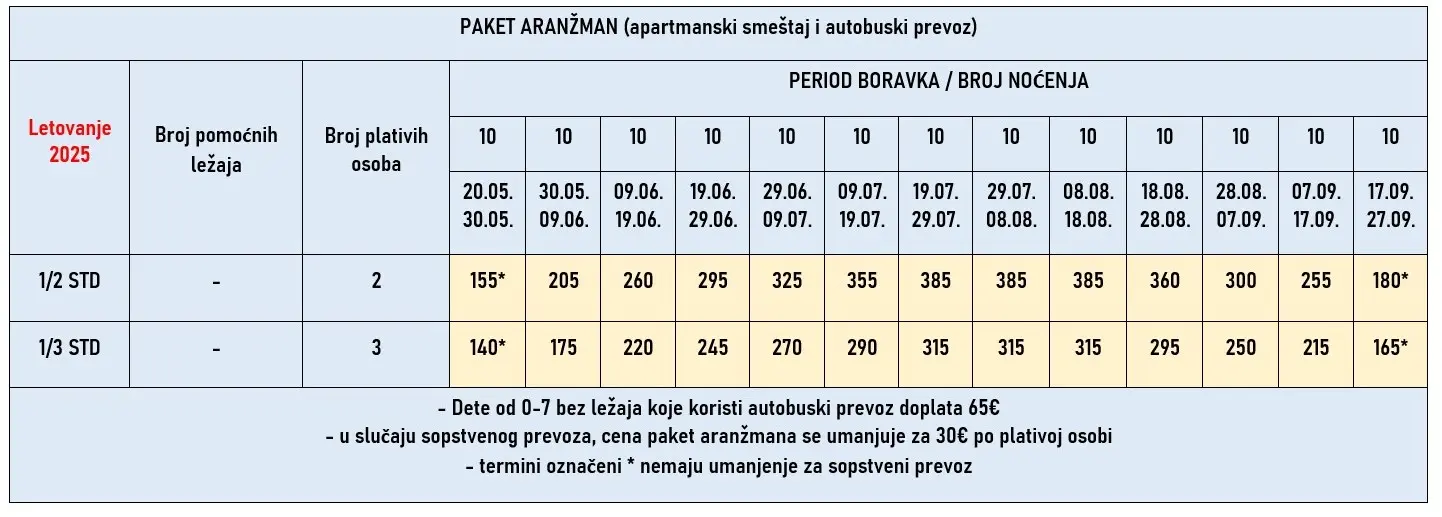 PAKET ARANŽMAN (apartmanski smeštaj i autobuski prevoz)

| Letovanje 2025 | Broj pomoćnih ležaja | Broj plativih osoba | PERIOD BORAVKA / BROJ NOĆENJA | | | | | | | | | | | | |
|---|---|---|---|---|---|---|---|---|---|---|---|---|---|---|---|
| | | | 10 | 10 | 10 | 10 | 10 | 10 | 10 | 10 | 10 | 10 | 10 | 10 | 10 |
| | | | 20.05. 30.05. | 30.05. 09.06. | 09.06. 19.06. | 19.06. 29.06. | 29.06. 09.07. | 09.07. 19.07. | 19.07. 29.07. | 29.07. 08.08. | 08.08. 18.08. | 18.08. 28.08. | 28.08. 07.09. | 07.09. 17.09. | 17.09. 27.09. |
| 1/2 STD | - | 2 | 155* | 205 | 260 | 295 | 325 | 355 | 385 | 385 | 385 | 360 | 300 | 255 | 180* |
| 1/3 STD | - | 3 | 140* | 175 | 220 | 245 | 270 | 290 | 315 | 315 | 315 | 295 | 250 | 215 | 165* |

- Dete od 0-7 bez ležaja koje koristi autobuski prevoz doplata 65€
- u slučaju sopstvenog prevoza, cena paket aranžmana se umanjuje za 30€ po plativoj osobi
- termini označeni * nemaju umanjenje za sopstveni prevoz